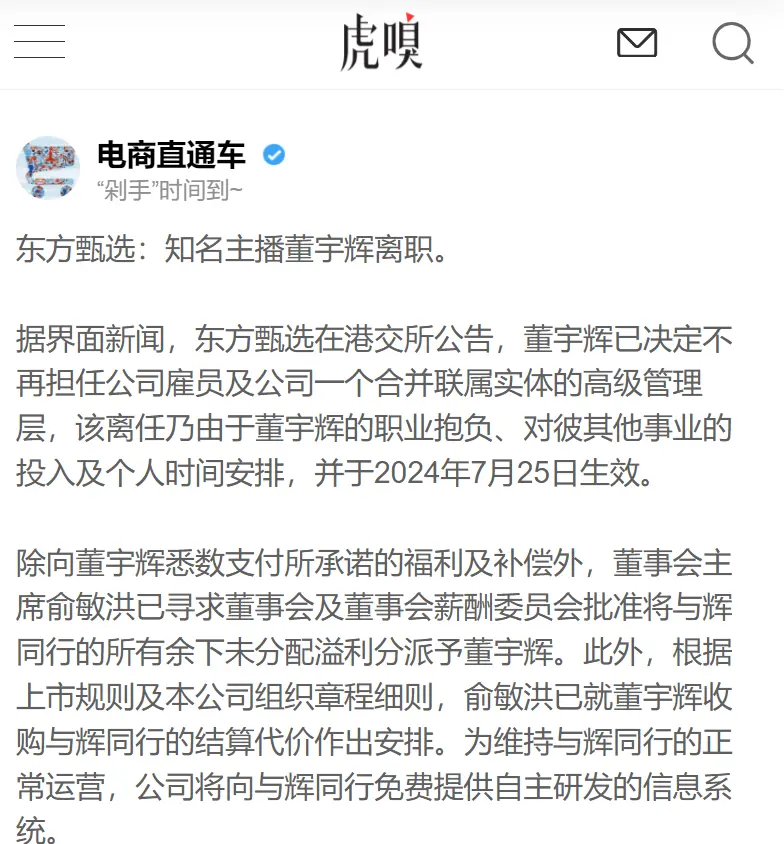 虎嗅

电商直通车
“剁手”时间到~

东方甄选：知名主播董宇辉离职。

据界面新闻，东方甄选在港交所公告，董宇辉已决定不再担任公司雇员及公司一个合并联属实体的高级管理层，该离任乃由于董宇辉的职业抱负、对彼其他事业的投入及个人时间安排，并于2024年7月25日生效。

除向董宇辉悉数支付所承诺的福利及补偿外，董事会主席俞敏洪已寻求董事会及董事会薪酬委员会批准将与辉同行的所有余下未分配溢利分派予董宇辉。此外，根据上市规则及本公司组织章程细则，俞敏洪已就董宇辉收购与辉同行的结算代价作出安排。为维持与辉同行的正常运营，公司将向与辉同行免费提供自主研发的信息系统。